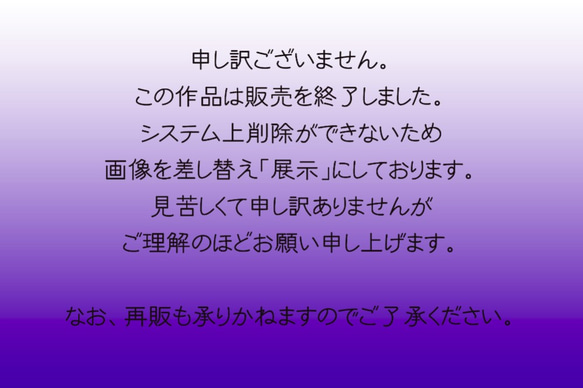 申し訳ございません。
この作品は販売を終了しました。
システム上削除ができないため
画像を差し替え「展示」にしております。
見苦しくて申し訳ありませんが
ご理解のほどお願い申し上げます。

なお、再販も承りかねますのでご了承ください。